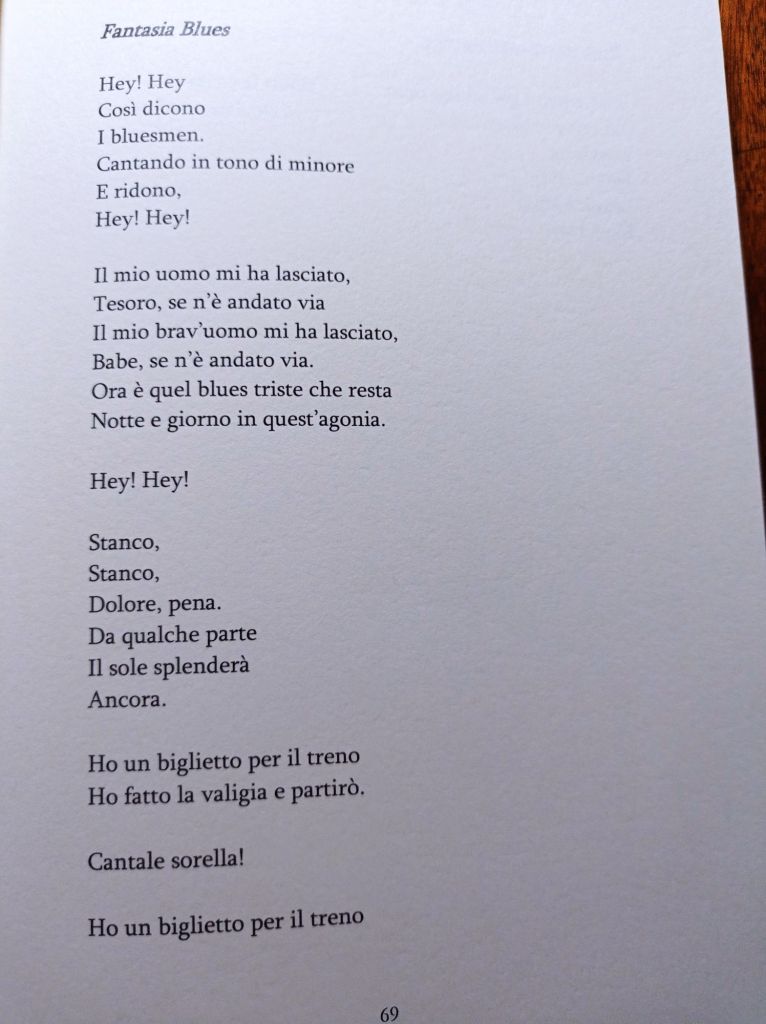 Fantasia Blues

Hey! Hey
Così dicono
I bluesmen.
Cantando in tono di minore
E ridono,
Hey! Hey!

Il mio uomo mi ha lasciato,
Tesoro, se n'è andato via
Il mio brav'uomo mi ha lasciato,
Babe, se n'è andato via.
Ora è quel blues triste che resta
Notte e giorno in quest'agonia.

Hey! Hey!

Stanco,
Stanco,
Dolore, pena.
Da qualche parte
Il sole splenderà
Ancora.

Ho un biglietto per il treno
Ho fatto la valigia e partirò.

Cantale sorella!

Ho un biglietto per il treno

69